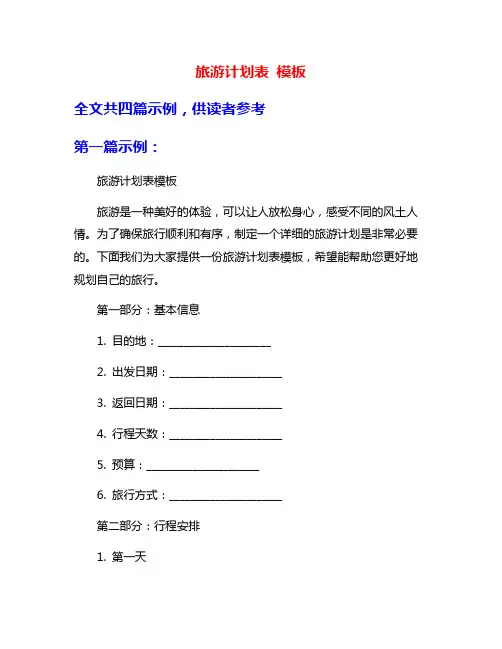 旅游计划表 模板

全文共四篇示例，供读者参考

第一篇示例：

旅游计划表模板

旅游是一种美好的体验，可以让人放松身心，感受不同的风土人情。为了确保旅行顺利和有序，制定一个详细的旅游计划是非常必要的。下面我们为大家提供一份旅游计划表模板，希望能帮助您更好地规划自己的旅行。

第一部分：基本信息

1. 目的地：____________________

2. 出发日期：____________________

3. 返回日期：____________________

4. 行程天数：____________________

5. 预算：____________________

6. 旅行方式：____________________

第二部分：行程安排

1. 第一天